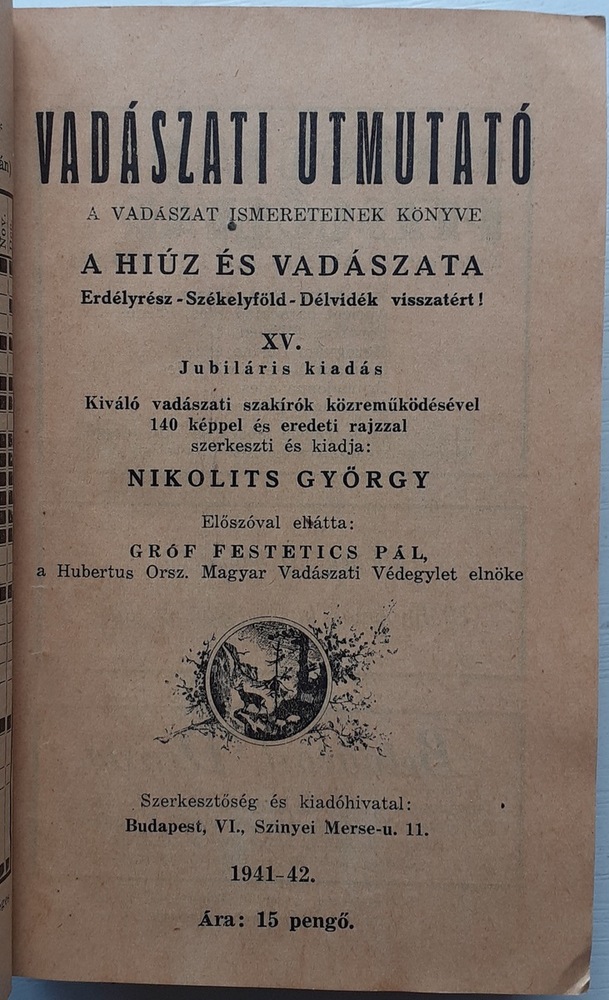 VADÁSZATI UTMUTATÓ

A VADÁSZAT ISMERETEINEK KÖNYVE

A HIÚZ ÉS VADÁSZATA

Erdélyrész - Székelyföld - Délvidék visszatért!

XV.

Jubiláris kiadás

Kiváló vadászati szakírók közreműködésével 140 képpel és eredeti rajzzal szerkeszti és kiadja:

NIKOLITS GYÖRGY

Előszóval ellátta:

GRÓF FESTETICS PÁL,

a Hubertus Orsz. Magyar Vadászati Védegylet elnöke

Szerkesztőség és kiadóhivatal:

Budapest, VI., Szinyei Merse-u. 11.

1941-42.

Ára: 15 pengő.